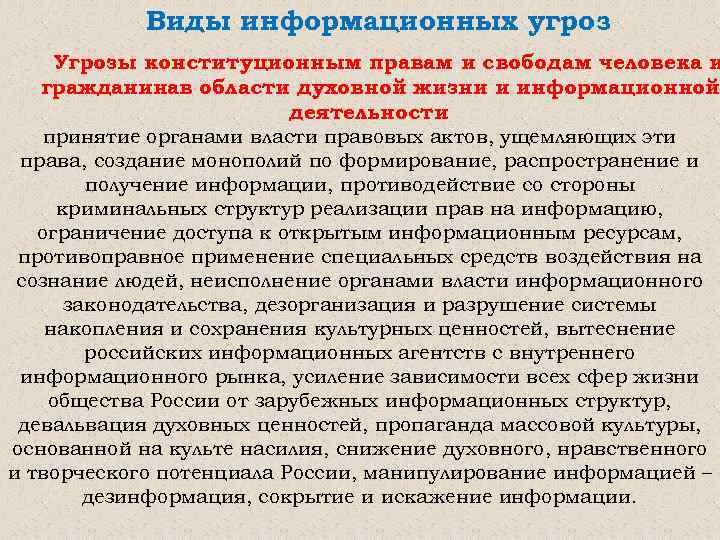 Виды информационных угроз

Угрозы конституционным правам и свободам человека и гражданинав области духовной жизни и информационной деятельности

принятие органами власти правовых актов, ущемляющих эти права, создание монополий по формирование, распространение и получение информации, противодействие со стороны криминальных структур реализации прав на информацию, ограничение доступа к открытым информационным ресурсам, противоправное применение специальных средств воздействия на сознание людей, неисполнение органами власти информационного законодательства, дезорганизация и разрушение системы накопления и сохранения культурных ценностей, вытеснение российских информационных агентств с внутреннего информационного рынка, усиление зависимости всех сфер жизни общества России от зарубежных информационных структур, девальвация духовных ценностей, пропаганда массовой культуры, основанной на культе насилия, снижение духовного, нравственного и творческого потенциала России, манипулирование информацией – дезинформация, сокрытие и искажение информации.